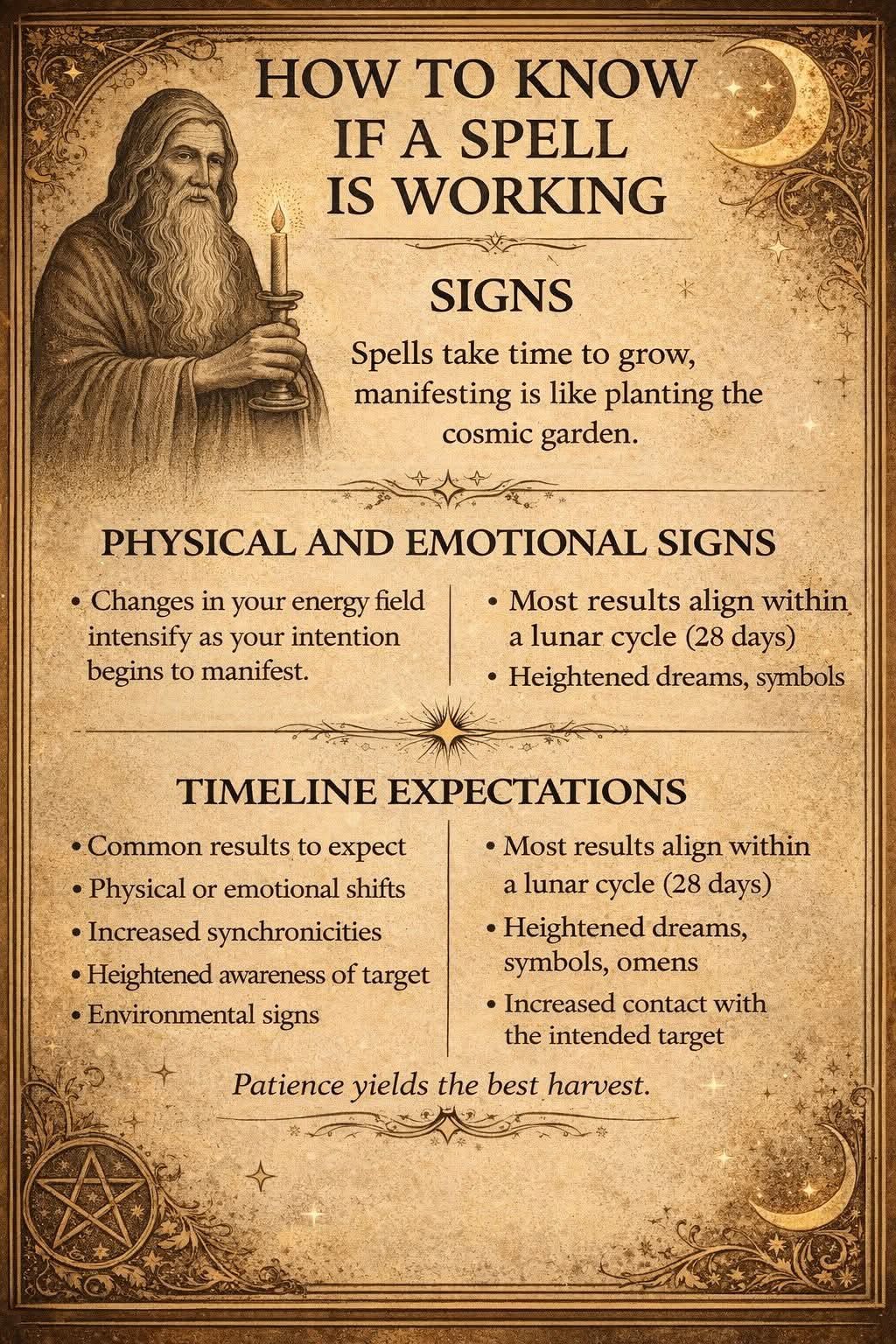 HOW TO KNOW
IF A SPELL
IS WORKING

SIGNS

Spells take time to grow, manifesting is like planting the cosmic garden.

PHYSICAL AND EMOTIONAL SIGNS

• Changes in your energy field intensify as your intention begins to manifest.

• Most results align within a lunar cycle (28 days)
• Heightened dreams, symbols

TIMELINE EXPECTATIONS

• Common results to expect
• Physical or emotional shifts
• Increased synchronicities
• Heightened awareness of target
• Environmental signs

• Most results align within a lunar cycle (28 days)
• Heightened dreams, symbols, omens
• Increased contact with the intended target

Patience yields the best harvest.